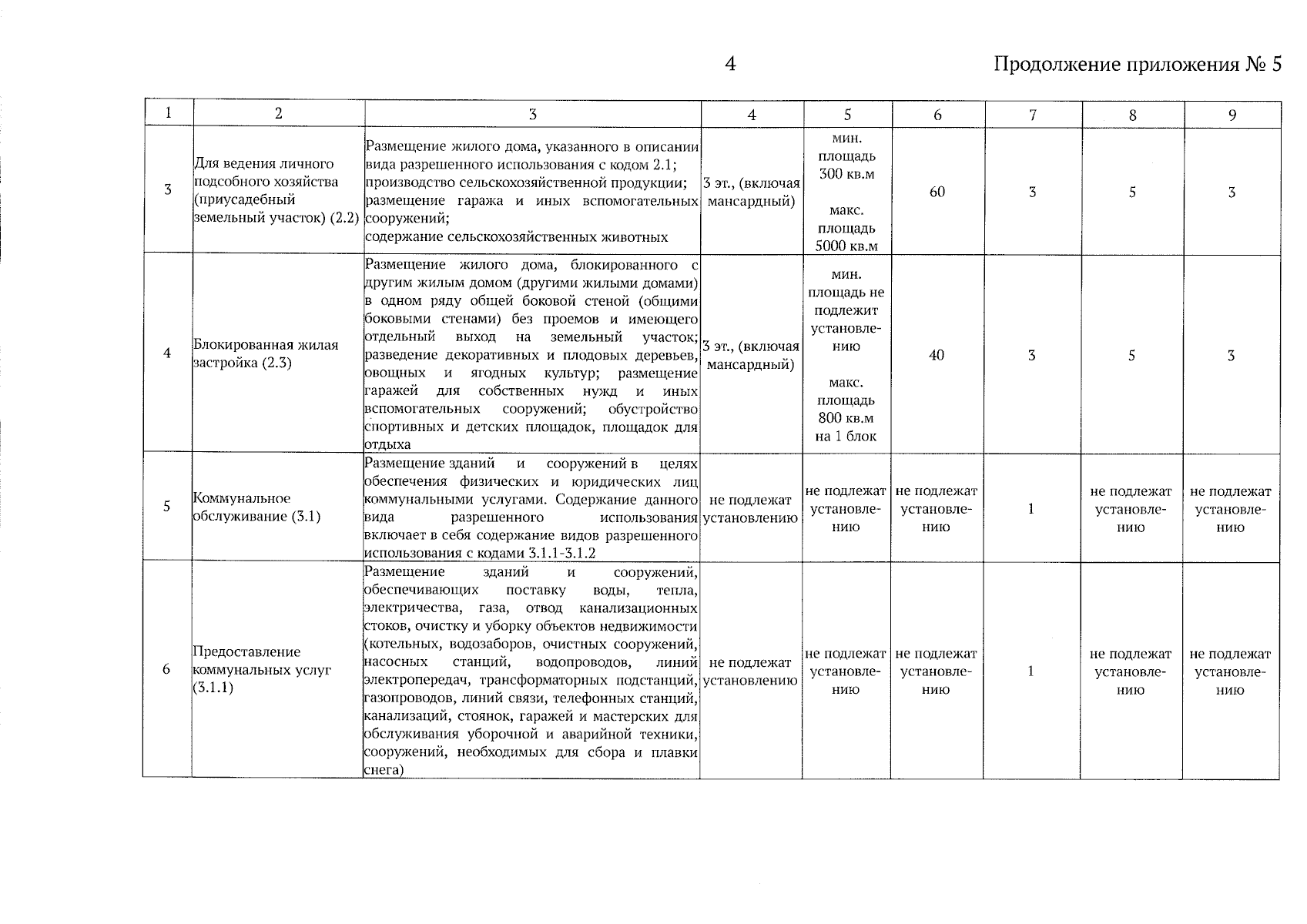 4

Продолжение приложения № 5

| 1 | 2 | 3 | 4 | 5 | 6 | 7 | 8 | 9 |
|---|---|---|---|---|---|---|---|---|
| 3 | Для ведения личного подсобного хозяйства (приусадебный земельный участок) (2.2) | Размещение жилого дома, указанного в описании вида разрешенного использования с кодом 2.1; производство сельскохозяйственной продукции; размещение гаража и иных вспомогательных сооружений; содержание сельскохозяйственных животных | 3 эт., (включая мансардный) | мин. площадь 300 кв.м макс. площадь 5000 кв.м | 60 | 3 | 5 | 3 |
| 4 | Блокированная жилая застройка (2.3) | Размещение жилого дома, блокированного с другим жилым домом (другими жилыми домами) в одном ряду общей боковой стеной (общими боковыми стенами) без проемов и имеющего отдельный выход на земельный участок; разведение декоративных и плодовых деревьев, овощных и ягодных культур; размещение гаражей для собственных нужд и иных вспомогательных сооружений; обустройство спортивных и детских площадок, площадок для отдыха | 3 эт., (включая мансардный) | мин. площадь не подлежит установлению макс. площадь 800 кв.м на 1 блок | 40 | 3 | 5 | 3 |
| 5 | Коммунальное обслуживание (3.1) | Размещение зданий и сооружений в целях обеспечения физических и юридических лиц коммунальными услугами. Содержание данного вида разрешенного использования включает в себя содержание видов разрешенного использования с кодами 3.1.1-3.1.2 | не подлежат установлению | не подлежат установлению | не подлежат установлению | 1 | не подлежат установлению | не подлежат установлению |
| 6 | Предоставление коммунальных услуг (3.1.1) | Размещение зданий и сооружений, обеспечивающих поставку воды, тепла, электричества, газа, отвод канализационных стоков, очистку и уборку объектов недвижимости (котельных, водозаборов, очистных сооружений, насосных станций, водопроводов, линий электропередач, трансформаторных подстанций, газопроводов, линий связи, телефонных станций, канализаций, стоянок, гаражей и мастерских для обслуживания уборочной и аварийной техники, сооружений, необходимых для сбора и плавки снега) | не подлежат установлению | не подлежат установлению | не подлежат установлению | 1 | не подлежат установлению | не подлежат установлению |